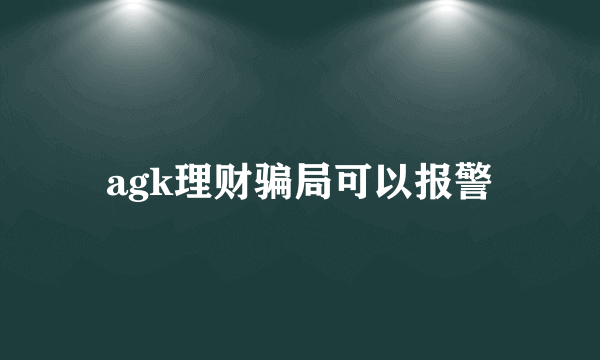 agk理财骗局可以报警